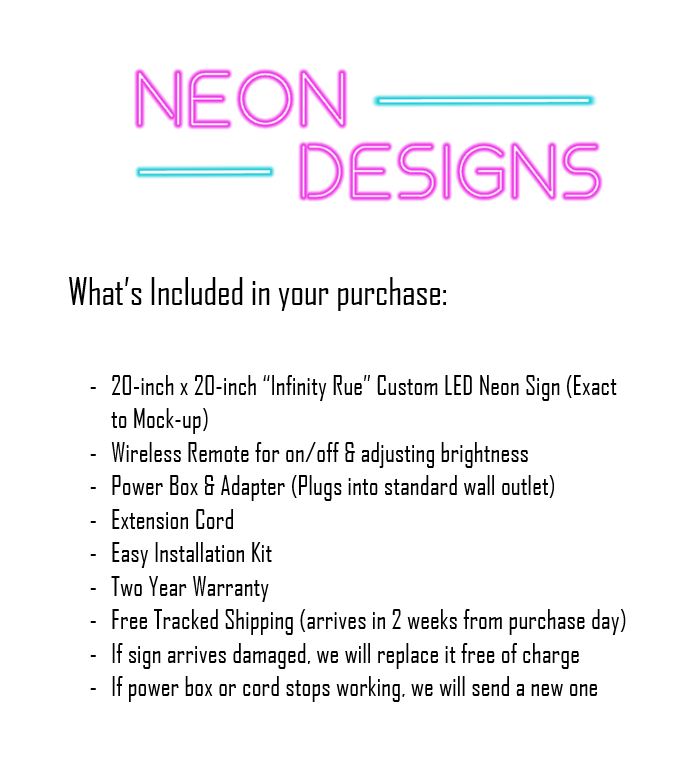 NEON
DESIGNS

What's Included in your purchase:

- 20-inch x 20-inch "Infinity Rue" Custom LED Neon Sign (Exact to Mock-up)
- Wireless Remote for on/off & adjusting brightness
- Power Box & Adapter (Plugs into standard wall outlet)
- Extension Cord
- Easy Installation Kit
- Two Year Warranty
- Free Tracked Shipping (arrives in 2 weeks from purchase day)
- If sign arrives damaged, we will replace it free of charge
- If power box or cord stops working, we will send a new one